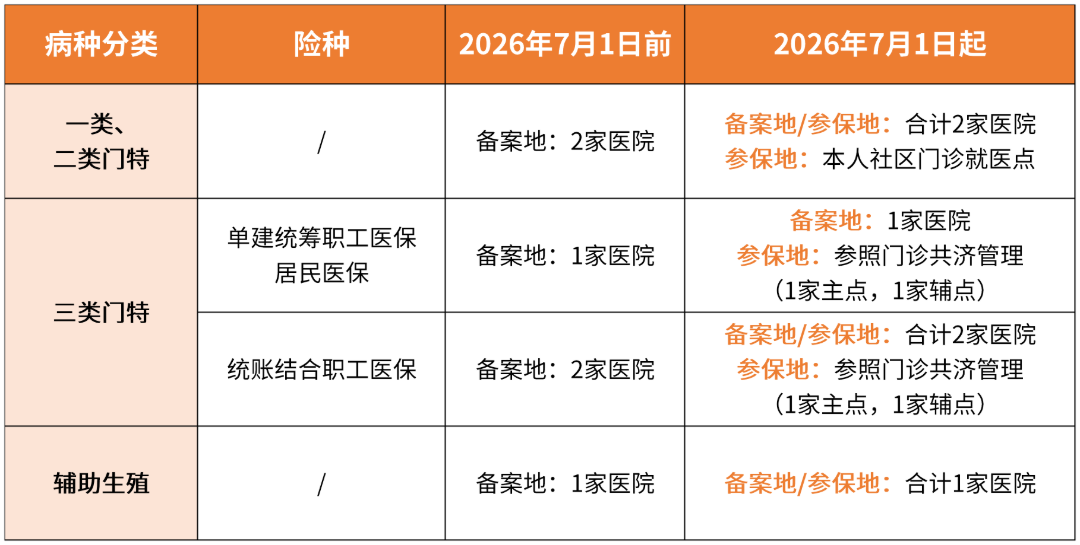 | 病种分类 | 险种 | 2026年7月1日前 | 2026年7月1日起 |
|---|---|---|---|
| 一类、二类门特 | / | 备案地：2家医院 | 备案地/参保地：合计2家医院 参保地：本人社区门诊就医点 |
| 三类门特 | 单建统筹职工医保 居民医保 | 备案地：1家医院 | 备案地：1家医院 参保地：参照门诊共济管理（1家主点，1家辅点） |
|  | 统账结合职工医保 | 备案地：2家医院 | 备案地/参保地：合计2家医院 参保地：参照门诊共济管理（1家主点，1家辅点） |
| 辅助生殖 | / | 备案地：1家医院 | 备案地/参保地：合计1家医院 |